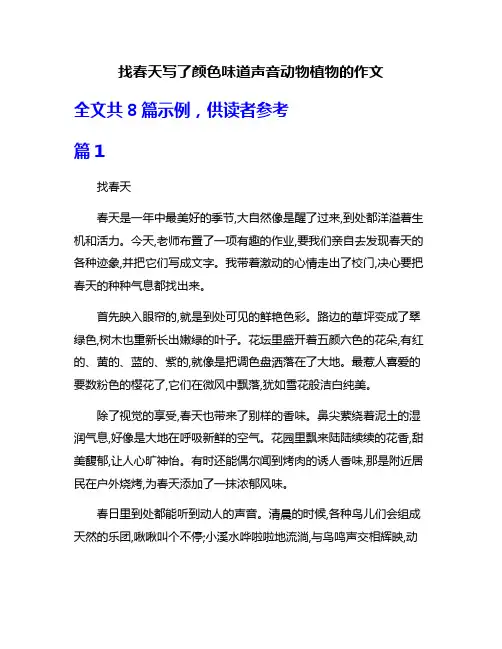 找春天写了颜色味道声音动物植物的作文

全文共 8 篇示例，供读者参考

篇 1

找春天

春天是一年中最美好的季节,大自然像是醒了过来,到处都洋溢着生机和活力。今天,老师布置了一项有趣的作业,要我们亲自去发现春天的各种迹象,并把它们写成文字。我带着激动的心情走出了校门,决心要把春天的种种气息都找出来。

首先映入眼帘的,就是到处可见的鲜艳色彩。路边的草坪变成了翠绿色,树木也重新长出嫩绿的叶子。花坛里盛开着五颜六色的花朵,有红的、黄的、蓝的、紫的,就像是把调色盘洒落在了大地。最惹人喜爱的要数粉色的樱花了,它们在微风中飘落,犹如雪花般洁白纯美。

除了视觉的享受,春天也带来了别样的香味。鼻尖萦绕着泥土的湿润气息,好像是大地在呼吸新鲜的空气。花园里飘来陆陆续续的花香,甜美馥郁,让人心旷神怡。有时还能偶尔闻到烤肉的诱人香味,那是附近居民在户外烧烤,为春天添加了一抹浓郁风味。

春日里到处都能听到动人的声音。清晨的时候,各种鸟儿们会组成天然的乐团,啾啾叫个不停;小溪水哗啦啦地流淌,与鸟鸣声交相辉映,动